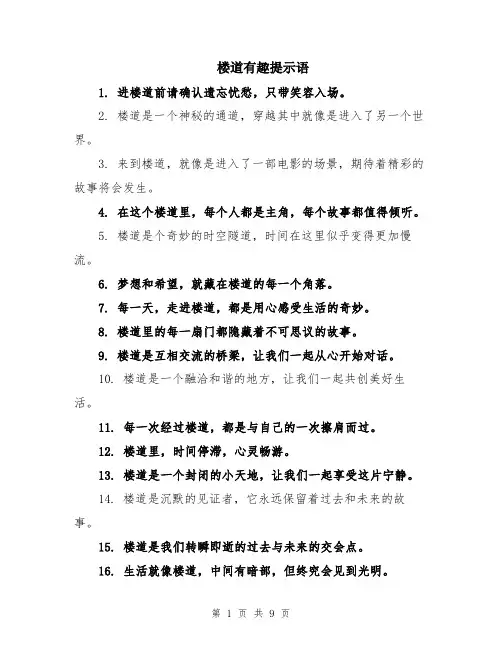 楼道有趣提示语

1. 进楼道前请确认遗忘忧愁，只带笑容入场。

2. 楼道是一个神秘的通道，穿越其中就像是进入了另一个世界。

3. 来到楼道，就像是进入了一部电影的场景，期待着精彩的故事将会发生。

4. 在这个楼道里，每个人都是主角，每个故事都值得倾听。

5. 楼道是个奇妙的时空隧道，时间在这里似乎变得更加慢流。

6. 梦想和希望，就藏在楼道的每一个角落。

7. 每一天，走进楼道，都是用心感受生活的奇妙。

8. 楼道里的每一扇门都隐藏着不可思议的故事。

9. 楼道是互相交流的桥梁，让我们一起从心开始对话。

10. 楼道是一个融洽和谐的地方，让我们一起共创美好生活。

11. 每一次经过楼道，都是与自己的一次擦肩而过。

12. 楼道里，时间停滞，心灵畅游。

13. 楼道是一个封闭的小天地，让我们一起享受这片宁静。

14. 楼道是沉默的见证者，它永远保留着过去和未来的故事。

15. 楼道是我们转瞬即逝的过去与未来的交会点。

16. 生活就像楼道，中间有暗部，但终究会见到光明。

第 1 页 共 9 页